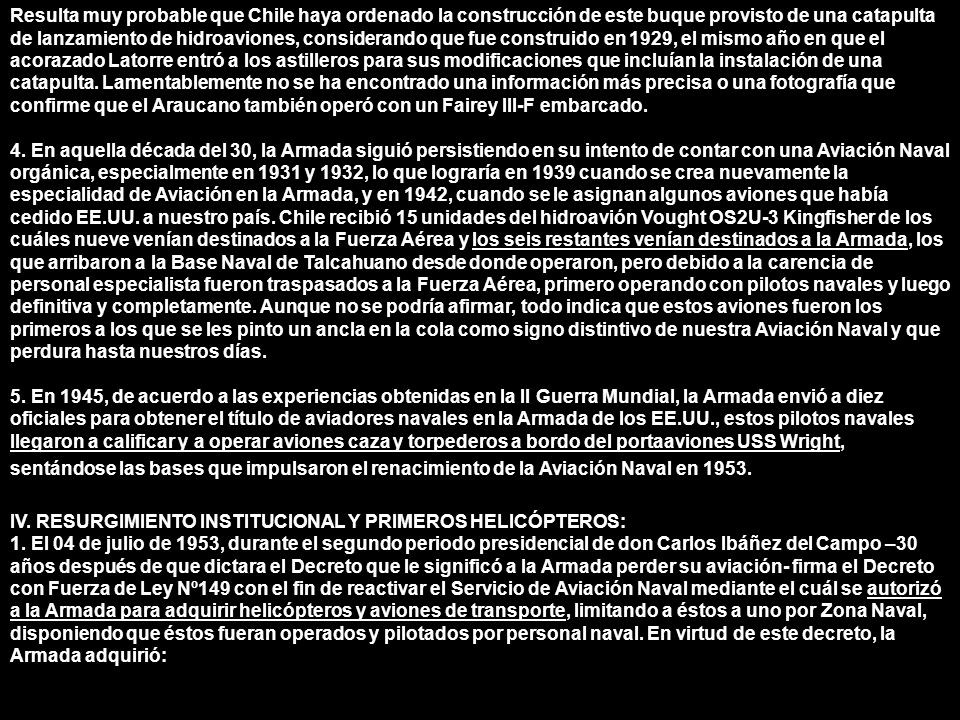 Resulta muy probable que Chile haya ordenado la construcción de este buque provisto de una catapulta de lanzamiento de hidroaviones, considerando que fue construido en 1929, el mismo año en que el acorazado Latorre entró a los astilleros para sus modificaciones que incluían la instalación de una catapulta. Lamentablemente no se ha encontrado una información más precisa o una fotografía que confirme que el Araucano también operó con un Fairey III-F embarcado.

4. En aquella década del 30, la Armada siguió persistiendo en su intento de contar con una Aviación Naval orgánica, especialmente en 1931 y 1932, lo que lograría en 1939 cuando se crea nuevamente la especialidad de Aviación en la Armada, y en 1942, cuando se le asignan algunos aviones que había cedido EE.UU. a nuestro país. Chile recibió 15 unidades del hidroavión Vought OS2U-3 Kingfisher de los cuáles nueve venían destinados a la Fuerza Aérea y los seis restantes venían destinados a la Armada, los que arribaron a la Base Naval de Talcahuano desde donde operaron, pero debido a la carencia de personal especialista fueron traspasados a la Fuerza Aérea, primero operando con pilotos navales y luego definitiva y completamente. Aunque no se podría afirmar, todo indica que estos aviones fueron los primeros a los que se les pinto un ancla en la cola como signo distintivo de nuestra Aviación Naval y que perdura hasta nuestros días.

5. En 1945, de acuerdo a las experiencias obtenidas en la II Guerra Mundial, la Armada envió a diez oficiales para obtener el título de aviadores navales en la Armada de los EE.UU., estos pilotos navales llegaron a calificar y a operar aviones caza y torpederos a bordo del portaaviones USS Wright, sentándose las bases que impulsaron el renacimiento de la Aviación Naval en 1953.

IV. RESURGIMIENTO INSTITUCIONAL Y PRIMEROS HELICÓPTEROS:
1. El 04 de julio de 1953, durante el segundo periodo presidencial de don Carlos Ibáñez del Campo –30 años después de que dictara el Decreto que le significó a la Armada perder su aviación- firma el Decreto con Fuerza de Ley Nº149 con el fin de reactivar el Servicio de Aviación Naval mediante el cuál se autorizó a la Armada para adquirir helicópteros y aviones de transporte, limitando a éstos a uno por Zona Naval, disponiendo que éstos fueran operados y pilotados por personal naval. En virtud de este decreto, la Armada adquirió: